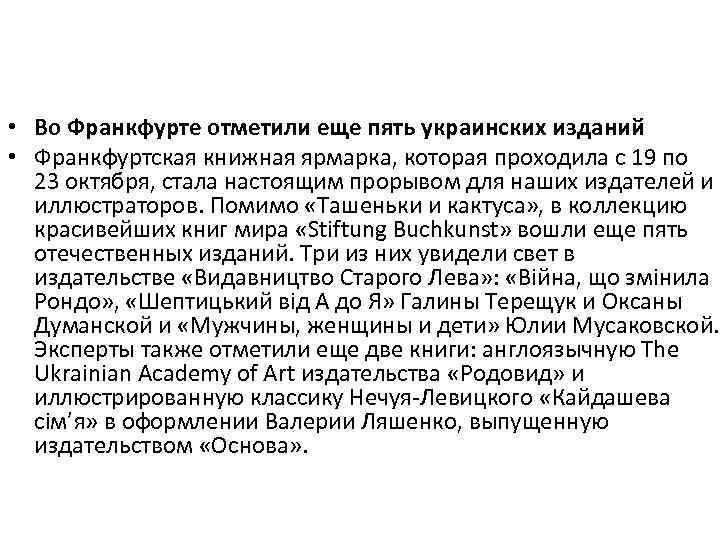 • Во Франкфурте отметили еще пять украинских изданий

• Франкфуртская книжная ярмарка, которая проходила с 19 по 23 октября, стала настоящим прорывом для наших издателей и иллюстраторов. Помимо «Ташеньки и кактуса», в коллекцию красивейших книг мира «Stiftung Buchkunst» вошли еще пять отечественных изданий. Три из них увидели свет в издательстве «Видавництво Старого Лева»: «Війна, що змінила Рондо», «Шептицький від А до Я» Галины Терещук и Оксаны Думанской и «Мужчины, женщины и дети» Юлии Мусаковской. Эксперты также отметили еще две книги: англоязычную The Ukrainian Academy of Art издательства «Родовид» и иллюстрированную классику Нечуя-Левицкого «Кайдашева сім'я» в оформлении Валерии Ляшенко, выпущенную издательством «Основа».